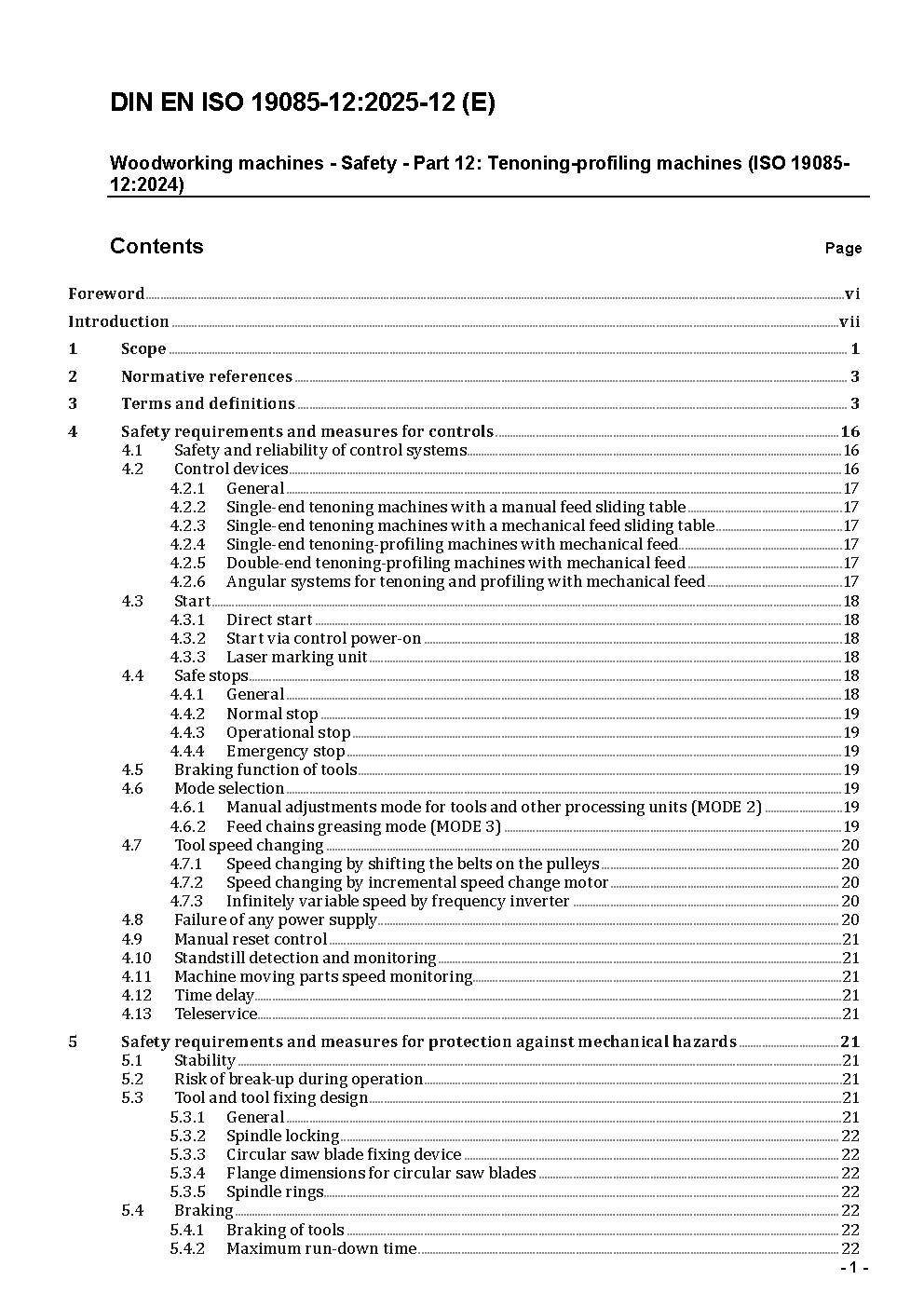 DIN EN ISO 19085-12:2025-12 (E)

Woodworking machines - Safety - Part 12: Tenoning-profiling machines (ISO 19085-12:2024)

Contents Page

Foreword vi
Introduction vii
1 Scope 1
2 Normative references 3
3 Terms and definitions 3
4 Safety requirements and measures for controls 16
4.1 Safety and reliability of control systems 16
4.2 Control devices 16
4.2.1 General 17
4.2.2 Single-end tenoning machines with a manual feed sliding table 17
4.2.3 Single-end tenoning machines with a mechanical feed sliding table 17
4.2.4 Single-end tenoning-profiling machines with mechanical feed 17
4.2.5 Double-end tenoning-profiling machines with mechanical feed 17
4.2.6 Angular systems for tenoning and profiling with mechanical feed 17
4.3 Start 18
4.3.1 Direct start 18
4.3.2 Start via control power-on 18
4.3.3 Laser marking unit 18
4.4 Safe stops 18
4.4.1 General 18
4.4.2 Normal stop 19
4.4.3 Operational stop 19
4.4.4 Emergency stop 19
4.5 Braking function of tools 19
4.6 Mode selection 19
4.6.1 Manual adjustments mode for tools and other processing units (MODE 2) 19
4.6.2 Feed chains greasing mode (MODE 3) 19
4.7 Tool speed changing 20
4.7.1 Speed changing by shifting the belts on the pulleys 20
4.7.2 Speed changing by incremental speed change motor 20
4.7.3 Infinitely variable speed by frequency inverter 20
4.8 Failure of any power supply 20
4.9 Manual reset control 21
4.10 Standstill detection and monitoring 21
4.11 Machine moving parts speed monitoring 21
4.12 Time delay 21
4.13 Teleservice 21
5 Safety requirements and measures for protection against mechanical hazards 21
5.1 Stability 21
5.2 Risk of break-up during operation 21
5.3 Tool and tool fixing design 21
5.3.1 General 21
5.3.2 Spindle locking 22
5.3.3 Circular saw blade fixing device 22
5.3.4 Flange dimensions for circular saw blades 22
5.3.5 Spindle rings 22
5.4 Braking 22
5.4.1 Braking of tools 22
5.4.2 Maximum run-down time 22

- 1 -